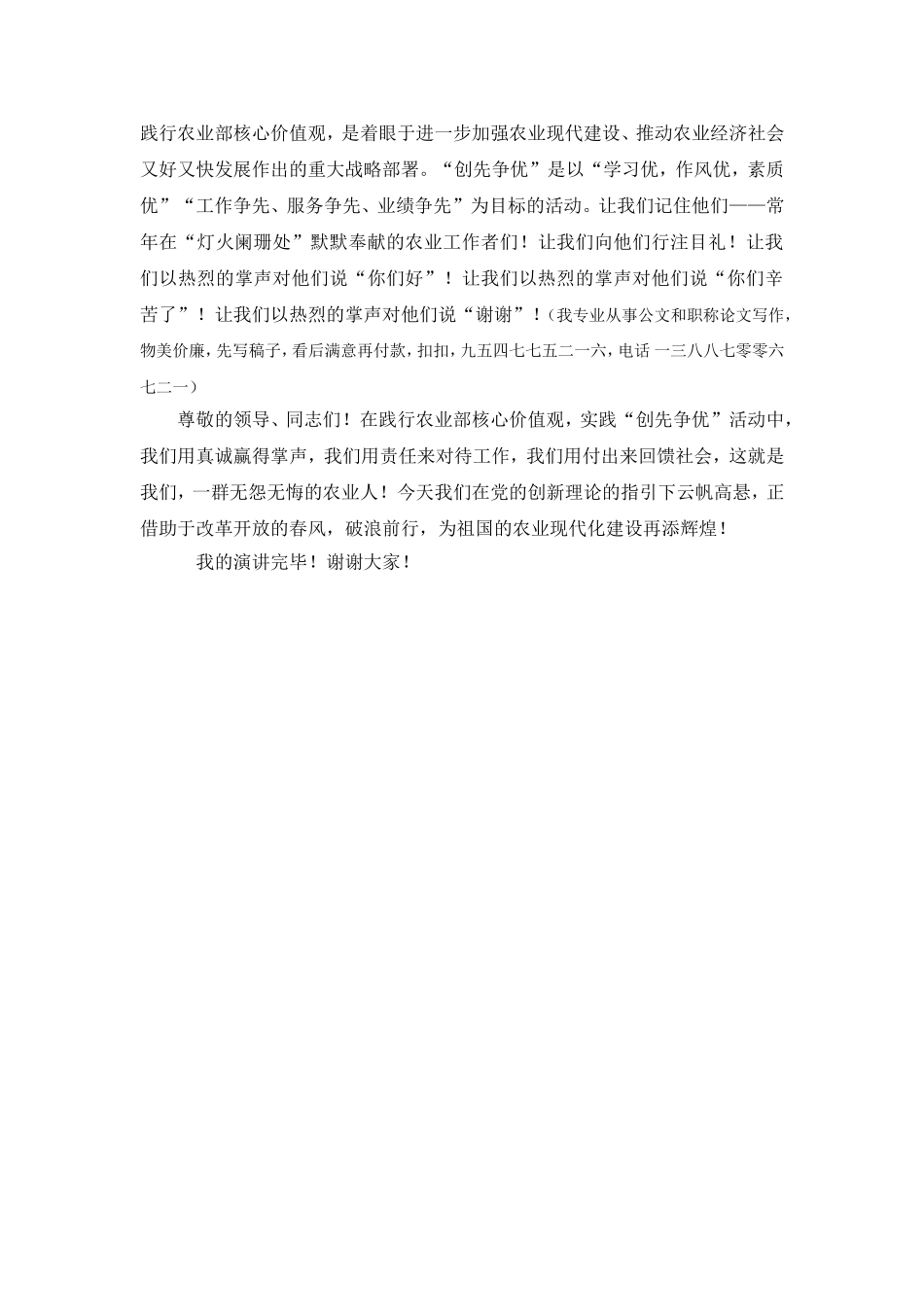 践行农业部核心价值观，是着眼于进一步加强农业现代建设、推动农业经济社会又好又快发展作出的重大战略部署。“创先争优”是以“学习优，作风优，素质优”“工作争先、服务争先、业绩争先”为目标的活动。让我们记住他们——常年在“灯火阑珊处”默默奉献的农业工作者们！让我们向他们行注目礼！让我们以热烈的掌声对他们说“你们好”！让我们以热烈的掌声对他们说“你们辛苦了”！让我们以热烈的掌声对他们说“谢谢”！（我专业从事公文和职称论文写作，物美价廉，先写稿子，看后满意再付款，扣扣，九五四七七五二一六，电话 一三八八七零零六七二一）

尊敬的领导、同志们！在践行农业部核心价值观，实践“创先争优”活动中，我们用真诚赢得掌声，我们用责任来对待工作，我们用付出来回馈社会，这就是我们，一群无怨无悔的农业人！今天我们在党的创新理论的指引下云帆高悬，正借助于改革开放的春风，破浪前行，为祖国的农业现代化建设再添辉煌！

我的演讲完毕！谢谢大家！